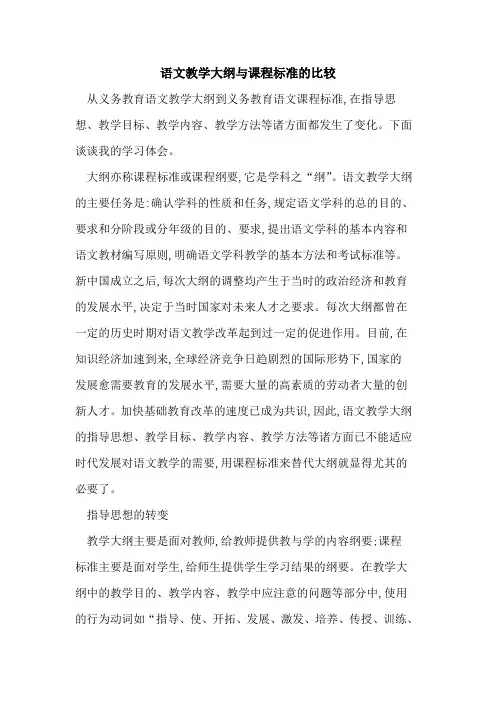 语文教学大纲与课程标准的比较

从义务教育语文教学大纲到义务教育语文课程标准,在指导思想、教学目标、教学内容、教学方法等诸方面都发生了变化。下面谈谈我的学习体会。

大纲亦称课程标准或课程纲要,它是学科之“纲”。语文教学大纲的主要任务是:确认学科的性质和任务,规定语文学科的总的目的、要求和分阶段或分年级的目的、要求,提出语文学科的基本内容和语文教材编写原则,明确语文学科教学的基本方法和考试标准等。新中国成立之后,每次大纲的调整均产生于当时的政治经济和教育的发展水平,决定于当时国家对未来人才之要求。每次大纲都曾在一定的历史时期对语文教学改革起到过一定的促进作用。目前,在知识经济加速到来,全球经济竞争日趋剧烈的国际形势下,国家的发展愈需要教育的发展水平,需要大量的高素质的劳动者大量的创新人才。加快基础教育改革的速度已成为共识,因此,语文教学大纲的指导思想、教学目标、教学内容、教学方法等诸方面已不能适应时代发展对语文教学的需要,用课程标准来替代大纲就显得尤其的必要了。

指导思想的转变

教学大纲主要是面对教师,给教师提供教与学的内容纲要;课程标准主要是面对学生,给师生提供学生学习结果的纲要。在教学大纲中的教学目的、教学内容、教学中应注意的问题等部分中,使用的行为动词如“指导、使、开拓、发展、激发、培养、传授、训练、